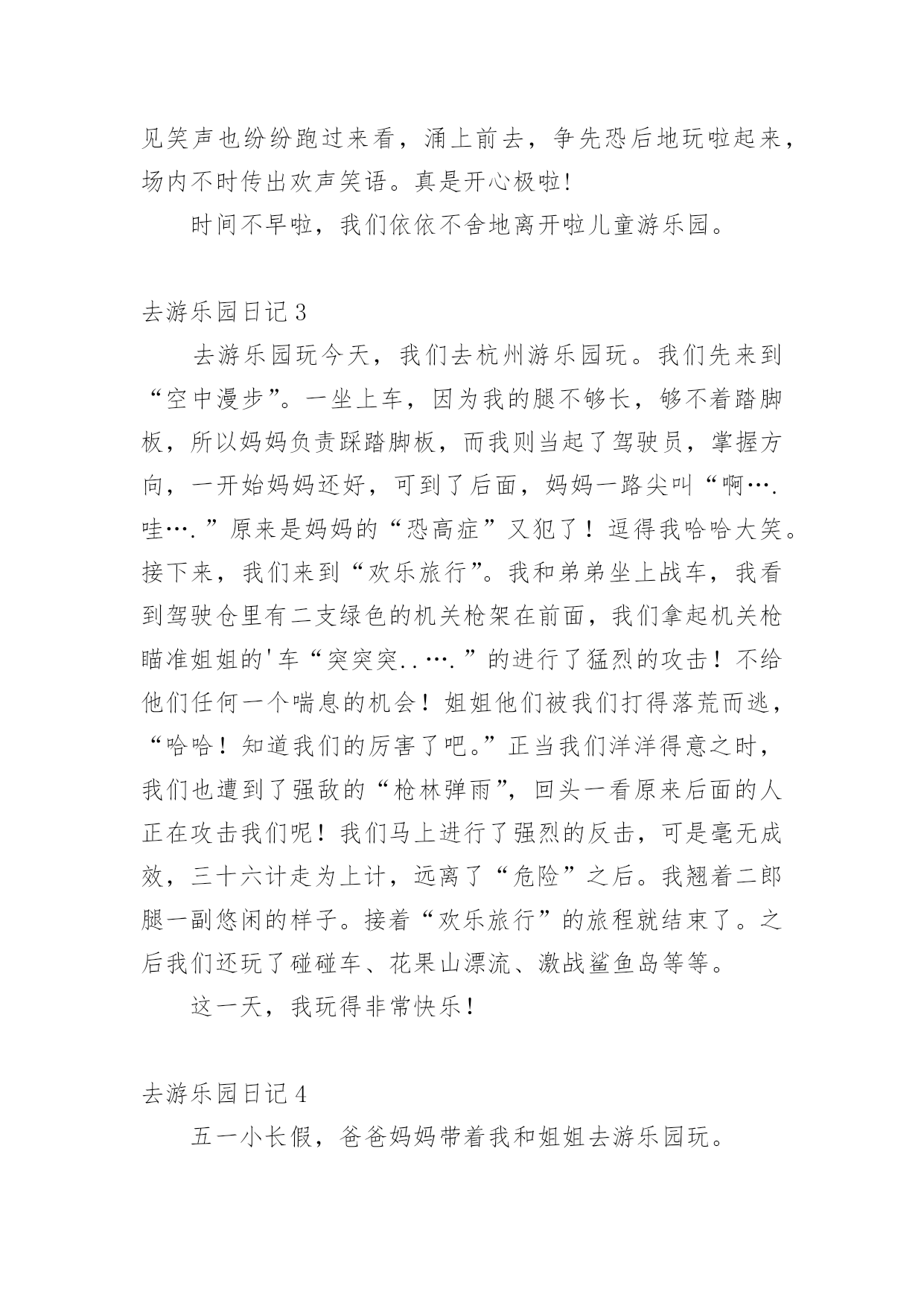 见笑声也纷纷跑过来看，涌上前去，争先恐后地玩啦起来，场内不时传出欢声笑语。真是开心极啦!

时间不早啦，我们依依不舍地离开啦儿童游乐园。

去游乐园日记 3

去游乐园玩今天，我们去杭州游乐园玩。我们先来到“空中漫步”。一坐上车，因为我的腿不够长，够不着踏脚板，所以妈妈负责踩踏脚板，而我则当起了驾驶员，掌握方向，一开始妈妈还好，可到了后面，妈妈一路尖叫“啊….哇….”原来是妈妈的“恐高症”又犯了！逗得我哈哈大笑。接下来，我们来到“欢乐旅行”。我和弟弟坐上战车，我看到驾驶仓里有二支绿色的机关枪架在前面，我们拿起机关枪瞄准姐姐的'车“突突突..….”的进行了猛烈的攻击！不给他们任何一个喘息的机会！姐姐他们被我们打得落荒而逃，“哈哈！知道我们的厉害了吧。”正当我们洋洋得意之时，我们也遭到了强敌的“枪林弹雨”，回头一看原来后面的人正在攻击我们呢！我们马上进行了强烈的反击，可是毫无成效，三十六计走为上计，远离了“危险”之后。我翘着二郎腿一副悠闲的样子。接着“欢乐旅行”的旅程就结束了。之后我们还玩了碰碰车、花果山漂流、激战鲨鱼岛等等。

这一天，我玩得非常快乐！

去游乐园日记 4

五一小长假，爸爸妈妈带着我和姐姐去游乐园玩。